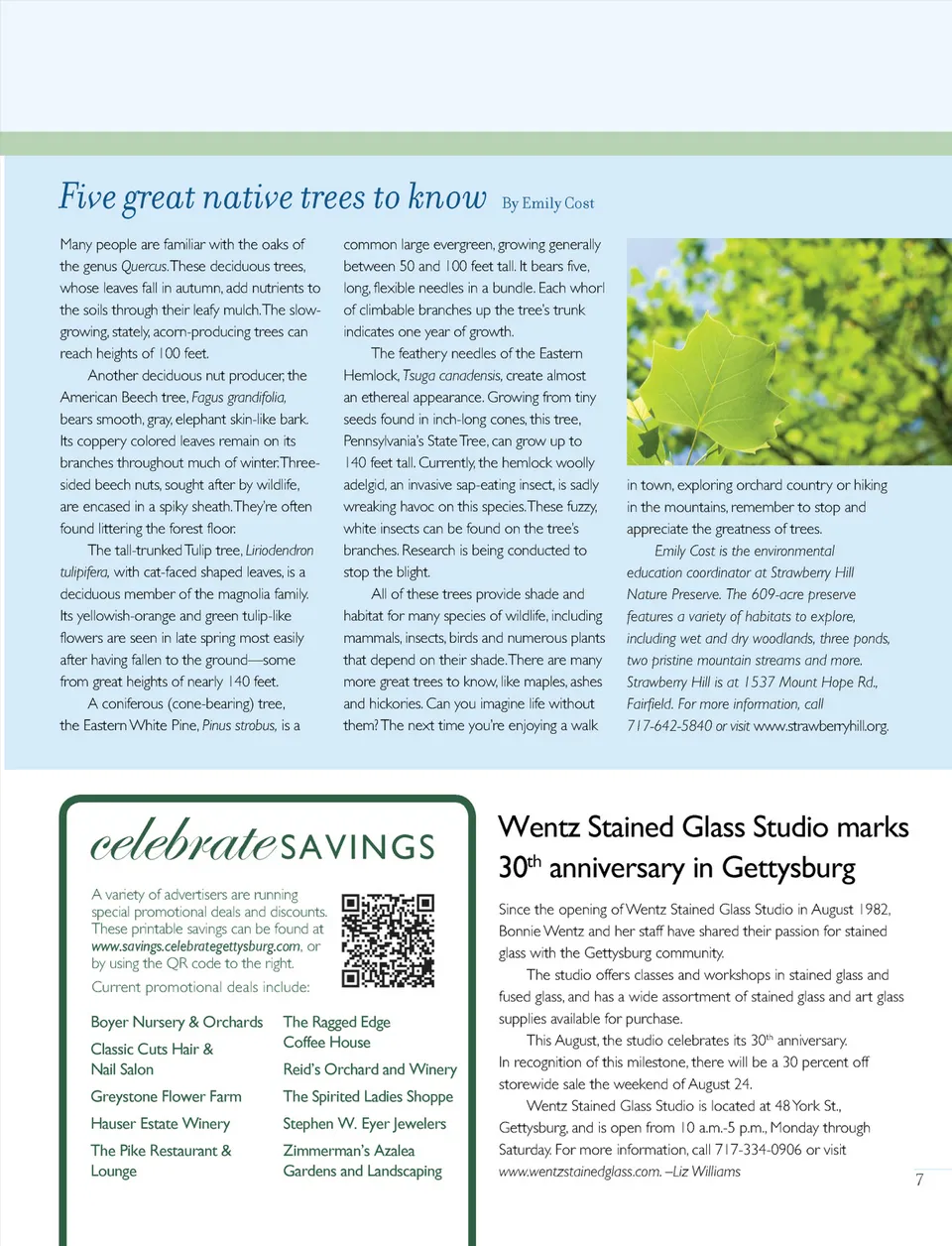 Five great native trees to know By Emily Cost

Many people are familiar with the oaks of the genus Quercus. These deciduous trees, whose leaves fall in autumn, add nutrients to the soils through their leafy mulch. The slow-growing, stately, acorn-producing trees can reach heights of 100 feet.

Another deciduous nut producer, the American Beech tree, Fagus grandifolia, bears smooth, gray, elephant skin-like bark. Its coppery colored leaves remain on its branches throughout much of winter. Three-sided beech nuts, sought after by wildlife, are encased in a spiky sheath. They're often found littering the forest floor.

The tall-trunked Tulip tree, Liriodendron tulipifera, with cat-faced shaped leaves, is a deciduous member of the magnolia family. Its yellowish-orange and green tulip-like flowers are seen in late spring most easily after having fallen to the ground—some from great heights of nearly 140 feet.

A coniferous (cone-bearing) tree, the Eastern White Pine, Pinus strobus, is a common large evergreen, growing generally between 50 and 100 feet tall. It bears five, long, flexible needles in a bundle. Each whorl of climbable branches up the tree's trunk indicates one year of growth.

The feathery needles of the Eastern Hemlock, Tsuga canadensis, create almost an ethereal appearance. Growing from tiny seeds found in inch-long cones, this tree, Pennsylvania's State Tree, can grow up to 140 feet tall. Currently, the hemlock woolly adelgid, an invasive sap-eating insect, is sadly wreaking havoc on this species. These fuzzy, white insects can be found on the tree's branches. Research is being conducted to stop the blight.

All of these trees provide shade and habitat for many species of wildlife, including mammals, insects, birds and numerous plants that depend on their shade. There are many more great trees to know, like maples, ashes and hickories. Can you imagine life without them? The next time you're enjoying a walk in town, exploring orchard country or hiking in the mountains, remember to stop and appreciate the greatness of trees.

Emily Cost is the environmental education coordinator at Strawberry Hill Nature Preserve. The 609-acre preserve features a variety of habitats to explore, including wet and dry woodlands, three ponds, two pristine mountain streams and more. Strawberry Hill is at 1537 Mount Hope Rd., Fairfield. For more information, call 717-642-5840 or visit www.strawberryhill.org.

celebrate SAVINGS

A variety of advertisers are running special promotional deals and discounts. These printable savings can be found at www.savings.celebrategettysburg.com, or by using the QR code to the right.

Current promotional deals include:

Boyer Nursery & Orchards
Classic Cuts Hair & Nail Salon
Greystone Flower Farm
Hauser Estate Winery
The Pike Restaurant & Lounge
The Ragged Edge Coffee House
Reid's Orchard and Winery
The Spirited Ladies Shoppe
Stephen W. Eyer Jewelers
Zimmerman's Azalea Gardens and Landscaping

Wentz Stained Glass Studio marks $30^{th}$ anniversary in Gettysburg

Since the opening of Wentz Stained Glass Studio in August 1982, Bonnie Wentz and her staff have shared their passion for stained glass with the Gettysburg community.

The studio offers classes and workshops in stained glass and fused glass, and has a wide assortment of stained glass and art glass supplies available for purchase.

This August, the studio celebrates its $30^{th}$ anniversary. In recognition of this milestone, there will be a 30 percent off storewide sale the weekend of August 24.

Wentz Stained Glass Studio is located at 48 York St., Gettysburg, and is open from 10 a.m.-5 p.m., Monday through Saturday. For more information, call 717-334-0906 or visit www.wentzstainedglass.com. –Liz Williams

7